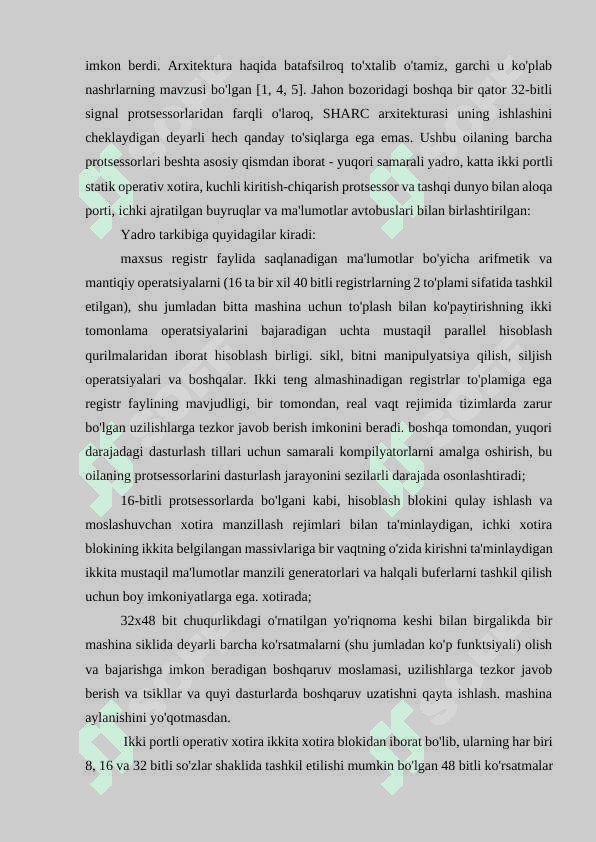 imkon berdi. Arxitektura haqida batafsilroq to'xtalib o'tamiz, garchi u ko'plab nashrlarning mavzusi bo'lgan [1, 4, 5]. Jahon bozoridagi boshqa bir qator 32-bitli signal protsessorlaridan farqli o'laroq, SHARC arxitekturasi uning ishlashini cheklaydigan deyarli hech qanday to'siqlarga ega emas. Ushbu oilaning barcha protsessorlari beshta asosiy qismdan iborat - yuqori samarali yadro, katta ikki portli statik operativ xotira, kuchli kiritish-chiqarish protsessor va tashqi dunyo bilan aloqa porti, ichki ajratilgan buyruqlar va ma'lumotlar avtobuslari bilan birlashtirilgan:

Yadro tarkibiga quyidagilar kiradi:

maxsus registr faylida saqlanadigan ma'lumotlar bo'yicha arifmetik va mantiqiy operatsiyalarni (16 ta bir xil 40 bitli registrlarning 2 to'plami sifatida tashkil etilgan), shu jumladan bitta mashina uchun to'plash bilan ko'paytirishning ikki tomonlama operatsiyalarini bajaradigan uchta mustaqil parallel hisoblash qurilmalaridan iborat hisoblash birligi. sikl, bitni manipulyatsiya qilish, siljish operatsiyalari va boshqalar. Ikki teng almashinadigan registrlar to'plamiga ega registr faylining mavjudligi, bir tomondan, real vaqt rejimida tizimlarda zarur bo'lgan uzilishlarga tezkor javob berish imkonini beradi. boshqa tomondan, yuqori darajadagi dasturlash tillari uchun samarali kompilyatorlarni amalga oshirish, bu oilaning protsessorlarini dasturlash jarayonini sezilarli darajada osonlashtiradi;

16-bitli protsessorlarda bo'lgani kabi, hisoblash blokini qulay ishlash va moslashuvchan xotira manzillash rejimlari bilan ta'minlaydigan, ichki xotira blokining ikkita belgilangan massivlariga bir vaqtning o'zida kirishni ta'minlaydigan ikkita mustaqil ma'lumotlar manzili generatorlari va halqali buferlarni tashkil qilish uchun boy imkoniyatlarga ega. xotirada;

32x48 bit chuqurlikdagi o'rnatilgan yo'riqnoma keshi bilan birgalikda bir mashina siklida deyarli barcha ko'rsatmalarni (shu jumladan ko'p funktsiyali) olish va bajarishga imkon beradigan boshqaruv moslamasi, uzilishlarga tezkor javob berish va tsikllar va quyi dasturlarda boshqaruv uzatishni qayta ishlash. mashina aylanishini yo'qotmasdan.

Ikki portli operativ xotira ikkita xotira blokidan iborat bo'lib, ularning har biri 8, 16 va 32 bitli so'zlar shaklida tashkil etilishi mumkin bo'lgan 48 bitli ko'rsatmalar